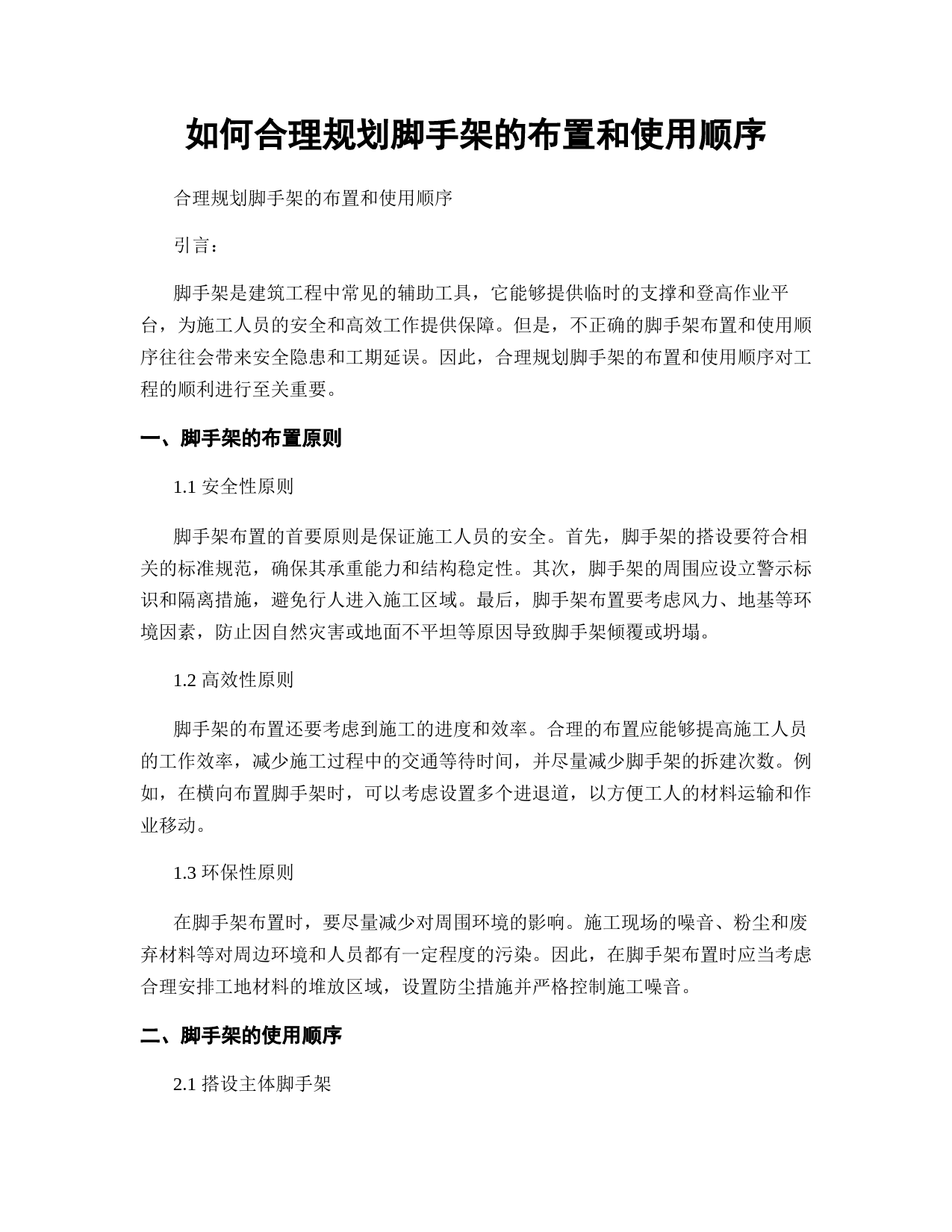 如何合理规划脚手架的布置和使用顺序

合理规划脚手架的布置和使用顺序

引言：

脚手架是建筑工程中常见的辅助工具，它能够提供临时的支撑和登高作业平台，为施工人员的安全和高效工作提供保障。但是，不正确的脚手架布置和使用顺序往往会带来安全隐患和工期延误。因此，合理规划脚手架的布置和使用顺序对工程的顺利进行至关重要。

一、脚手架的布置原则

1.1 安全性原则

脚手架布置的首要原则是保证施工人员的安全。首先，脚手架的搭设要符合相关的标准规范，确保其承重能力和结构稳定性。其次，脚手架的周围应设立警示标识和隔离措施，避免行人进入施工区域。最后，脚手架布置要考虑风力、地基等环境因素，防止因自然灾害或地面不平坦等原因导致脚手架倾覆或坍塌。

1.2 高效性原则

脚手架的布置还要考虑到施工的进度和效率。合理的布置应能够提高施工人员的工作效率，减少施工过程中的交通等待时间，并尽量减少脚手架的拆建次数。例如，在横向布置脚手架时，可以考虑设置多个进退道，以方便工人的材料运输和作业移动。

1.3 环保性原则

在脚手架布置时，要尽量减少对周围环境的影响。施工现场的噪音、粉尘和废弃材料等对周边环境和人员都有一定程度的污染。因此，在脚手架布置时应当考虑合理安排工地材料的堆放区域，设置防尘措施并严格控制施工噪音。

二、脚手架的使用顺序

2.1 搭设主体脚手架